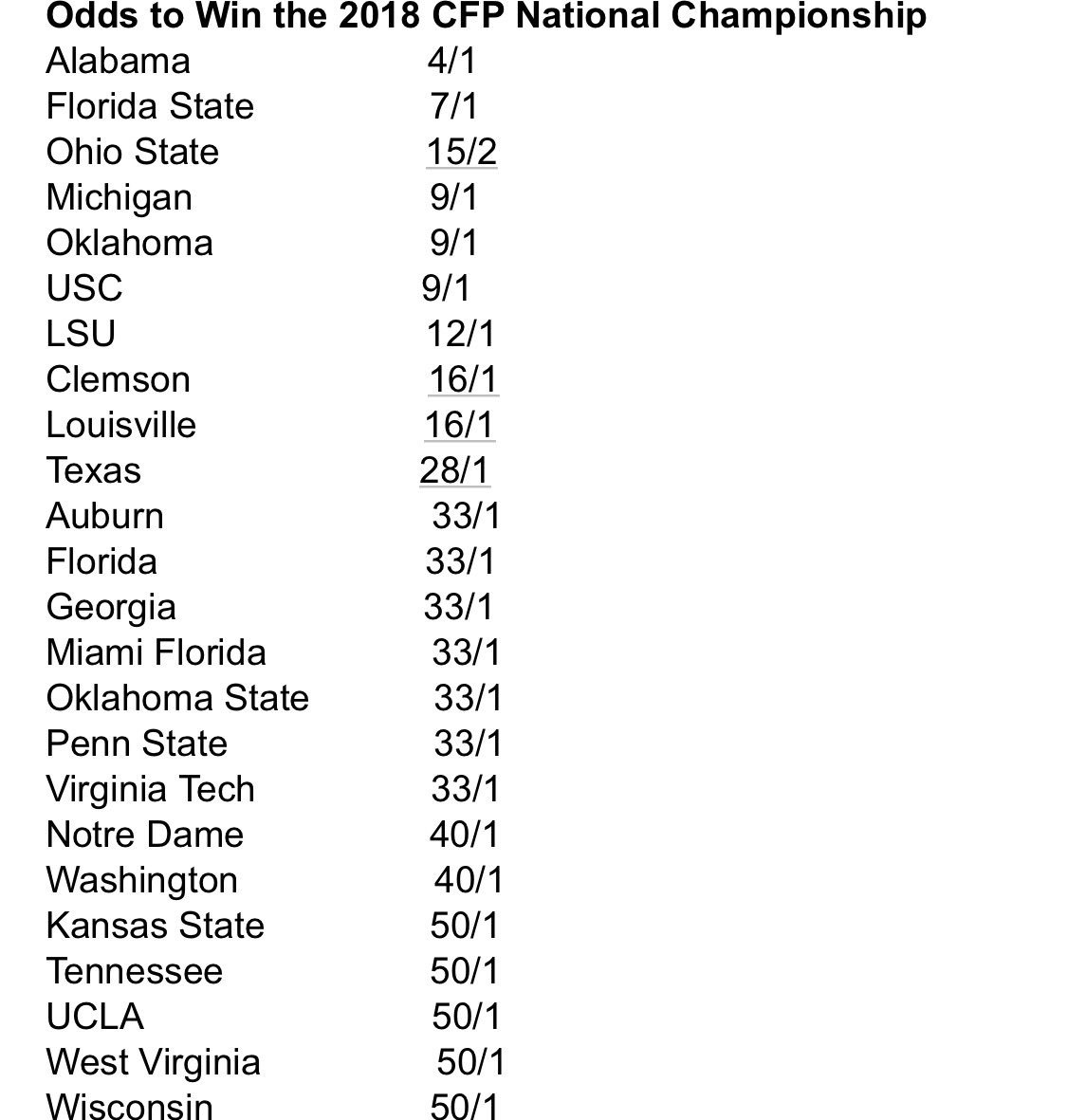 Odds to Win the 2018 CFP National Championship

| | |
|---|---|
| Alabama | 4/1 |
| Florida State | 7/1 |
| Ohio State | 15/2 |
| Michigan | 9/1 |
| Oklahoma | 9/1 |
| USC | 9/1 |
| LSU | 12/1 |
| Clemson | 16/1 |
| Louisville | 16/1 |
| Texas | 28/1 |
| Auburn | 33/1 |
| Florida | 33/1 |
| Georgia | 33/1 |
| Miami Florida | 33/1 |
| Oklahoma State | 33/1 |
| Penn State | 33/1 |
| Virginia Tech | 33/1 |
| Notre Dame | 40/1 |
| Washington | 40/1 |
| Kansas State | 50/1 |
| Tennessee | 50/1 |
| UCLA | 50/1 |
| West Virginia | 50/1 |
| Wisconsin | 50/1 |